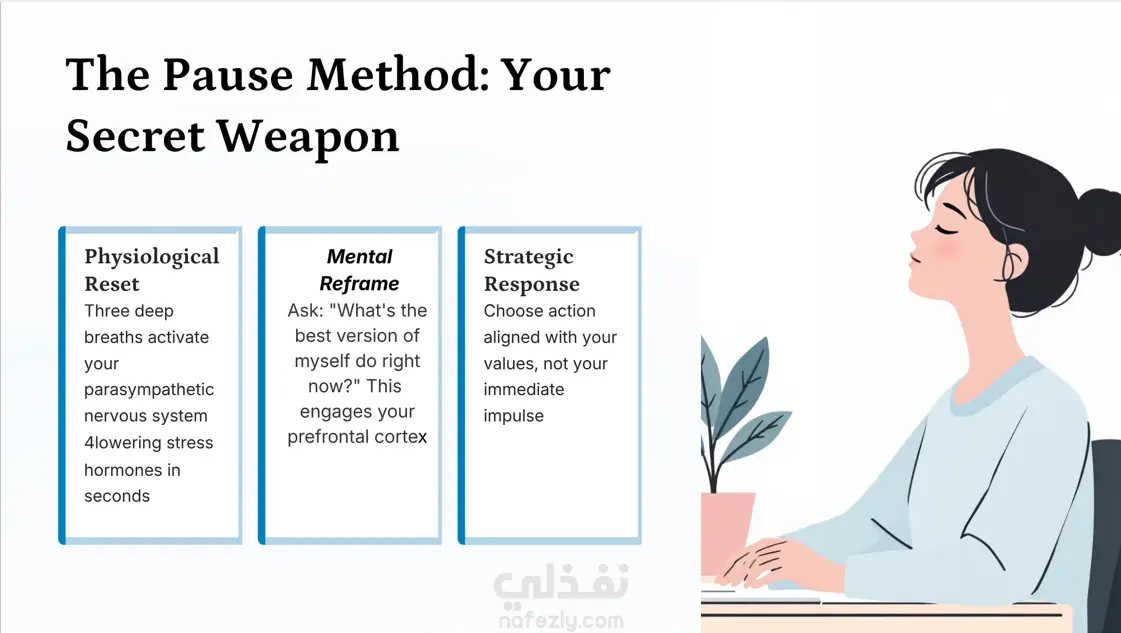 The Pause Method: Your Secret Weapon

Physiological Reset
Three deep breaths activate your parasympathetic nervous system 4lowering stress hormones in seconds

Mental Reframe
Ask: "What's the best version of myself do right now?" This engages your prefrontal cortex

Strategic Response
Choose action aligned with your values, not your immediate impulse

نفذلي
nafezly.com